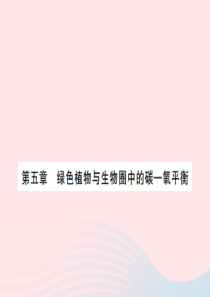 第五章　绿色植物与生物圈中的碳—氧平衡